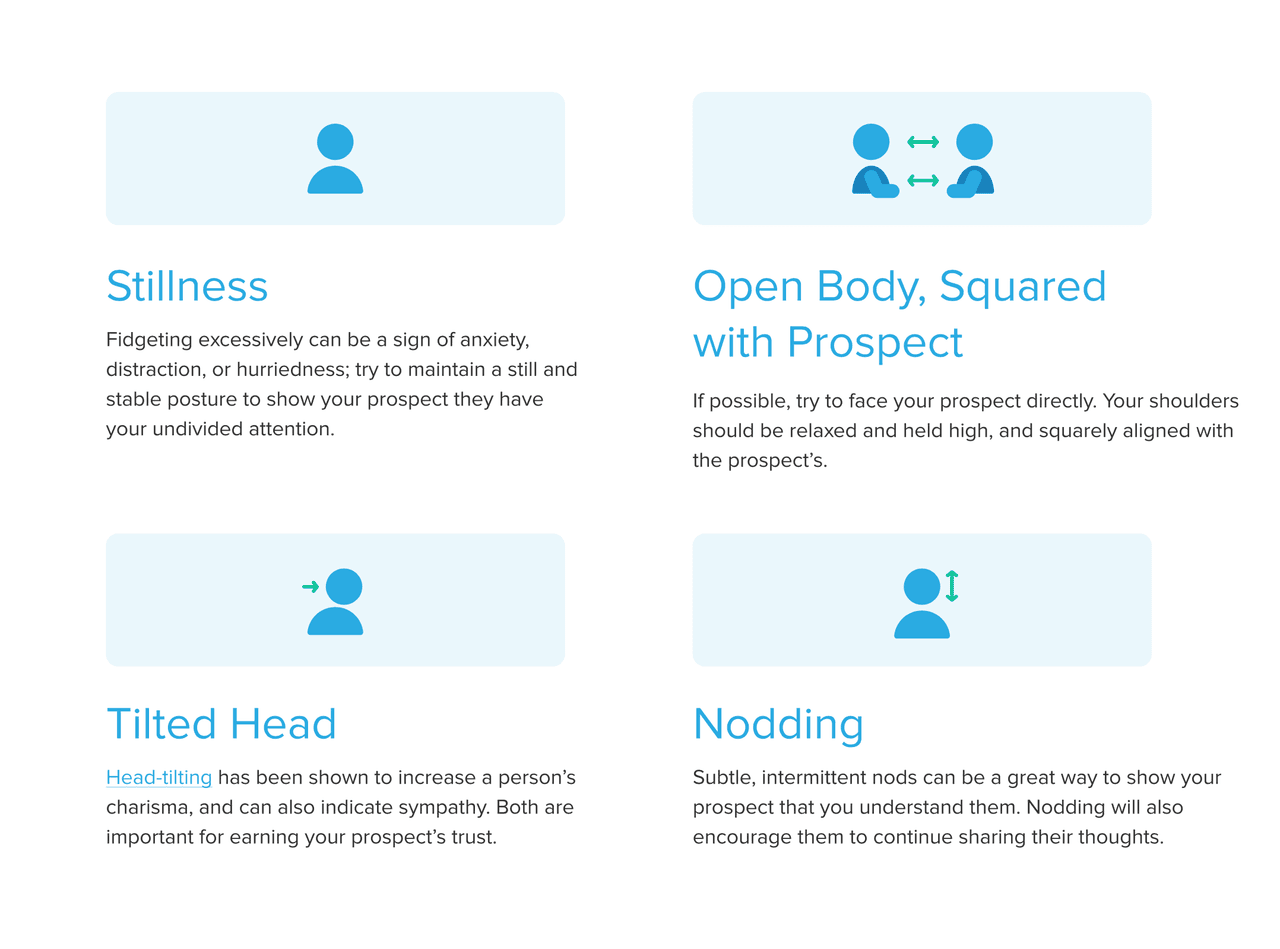 Stillness

Fidgeting excessively can be a sign of anxiety, distraction, or hurriedness; try to maintain a still and stable posture to show your prospect they have your undivided attention.

Open Body, Squared with Prospect

If possible, try to face your prospect directly. Your shoulders should be relaxed and held high, and squarely aligned with the prospect's.

Tilted Head

Head-tilting has been shown to increase a person's charisma, and can also indicate sympathy. Both are important for earning your prospect's trust.

Nodding

Subtle, intermittent nods can be a great way to show your prospect that you understand them. Nodding will also encourage them to continue sharing their thoughts.